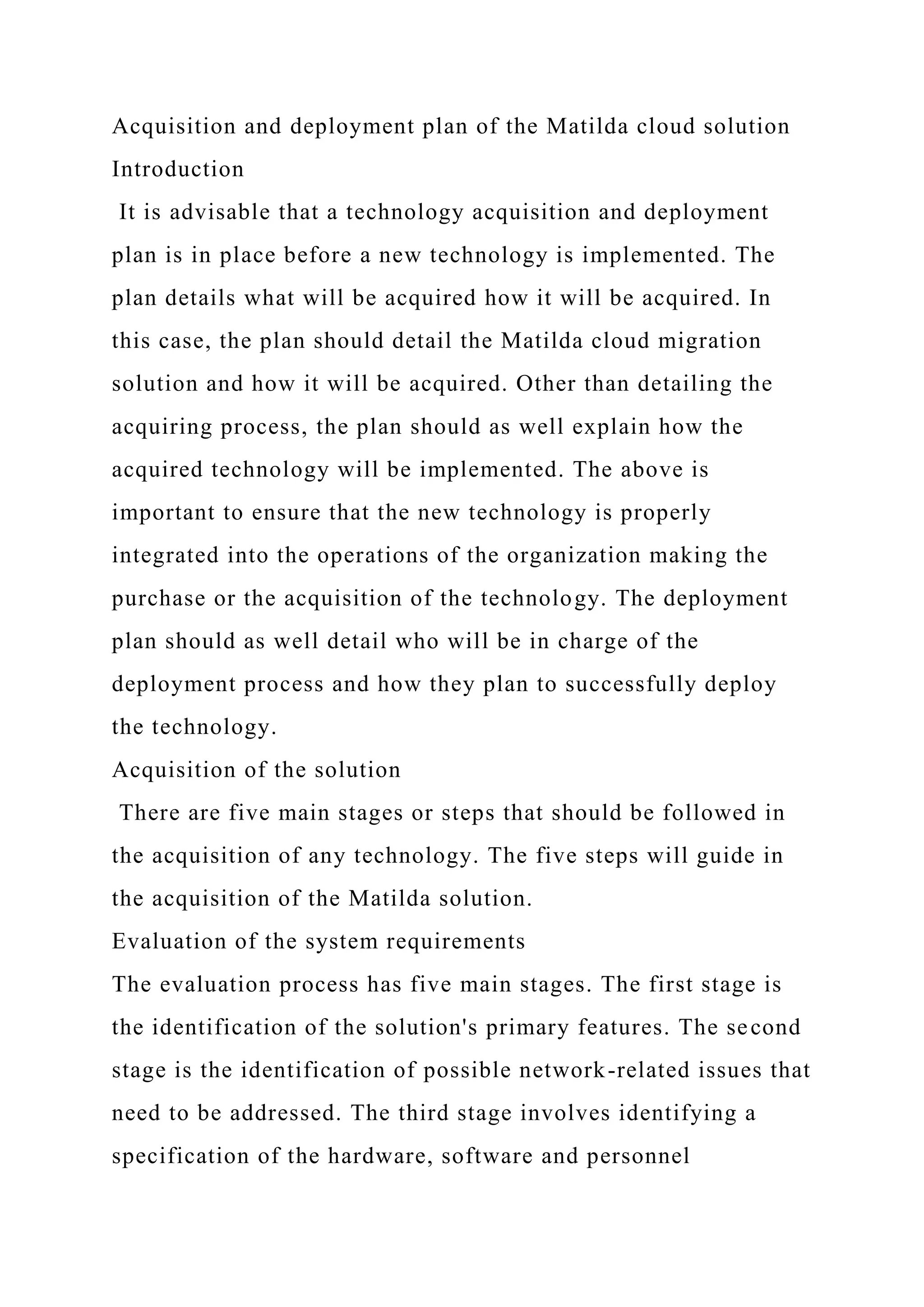 Acquisition and deployment plan of the Matilda cloud solution
Introduction

It is advisable that a technology acquisition and deployment plan is in place before a new technology is implemented. The plan details what will be acquired how it will be acquired. In this case, the plan should detail the Matilda cloud migration solution and how it will be acquired. Other than detailing the acquiring process, the plan should as well explain how the acquired technology will be implemented. The above is important to ensure that the new technology is properly integrated into the operations of the organization making the purchase or the acquisition of the technology. The deployment plan should as well detail who will be in charge of the deployment process and how they plan to successfully deploy the technology.

Acquisition of the solution

There are five main stages or steps that should be followed in the acquisition of any technology. The five steps will guide in the acquisition of the Matilda solution.

Evaluation of the system requirements

The evaluation process has five main stages. The first stage is the identification of the solution's primary features. The second stage is the identification of possible network-related issues that need to be addressed. The third stage involves identifying a specification of the hardware, software and personnel